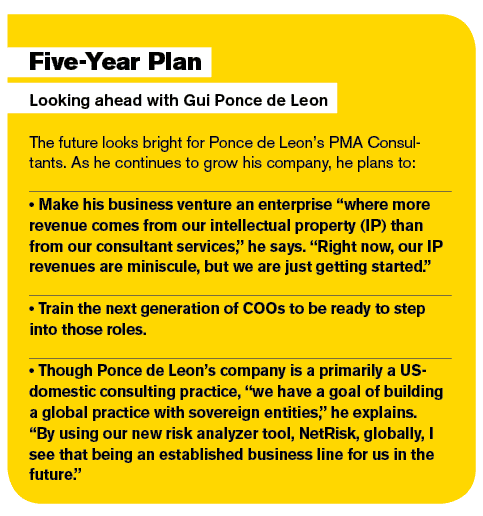 Five-Year Plan

Looking ahead with Gui Ponce de Leon

The future looks bright for Ponce de Leon's PMA Consultants. As he continues to grow his company, he plans to:

• Make his business venture an enterprise "where more revenue comes from our intellectual property (IP) than from our consultant services," he says. "Right now, our IP revenues are miniscule, but we are just getting started."

• Train the next generation of COOs to be ready to step into those roles.

• Though Ponce de Leon's company is a primarily a US-domestic consulting practice, "we have a goal of building a global practice with sovereign entities," he explains. "By using our new risk analyzer tool, NetRisk, globally, I see that being an established business line for us in the future."